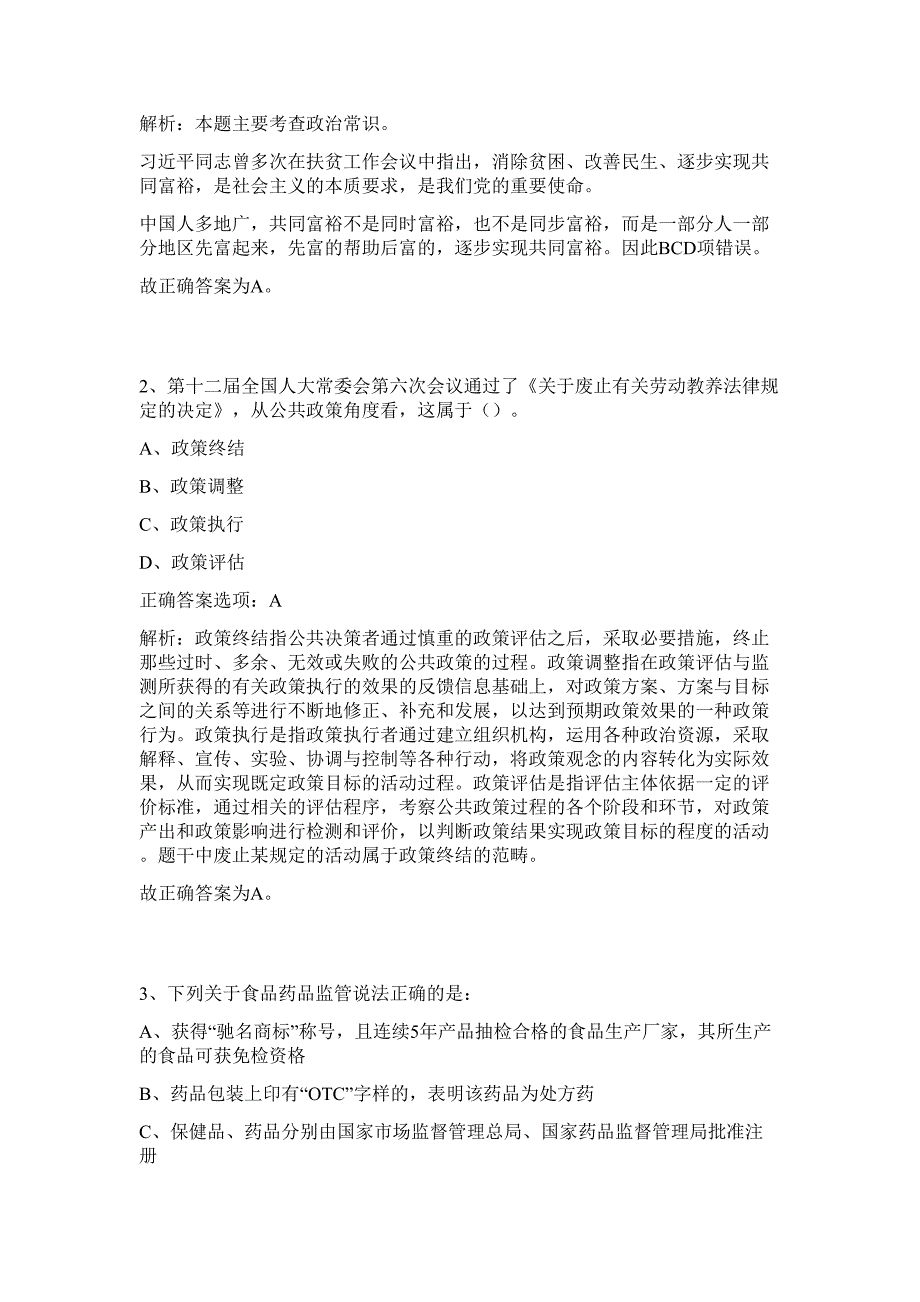 解析：本题主要考查政治常识。

习近平同志曾多次在扶贫工作会议中指出，消除贫困、改善民生、逐步实现共同富裕，是社会主义的本质要求，是我们党的重要使命。

中国人多地广，共同富裕不是同时富裕，也不是同步富裕，而是一部分人一部分地区先富起来，先富的帮助后富的，逐步实现共同富裕。因此BCD项错误。

故正确答案为A。

2、第十二届全国人大常委会第六次会议通过了《关于废止有关劳动教养法律规定的决定》，从公共政策角度看，这属于（）。

A、政策终结

B、政策调整

C、政策执行

D、政策评估

正确答案选项：A

解析：政策终结指公共决策者通过慎重的政策评估之后，采取必要措施，终止那些过时、多余、无效或失败的公共政策的过程。政策调整指在政策评估与监测所获得的有关政策执行的效果的反馈信息基础上，对政策方案、方案与目标之间的关系等进行不断地修正、补充和发展，以达到预期政策效果的一种政策行为。政策执行是指政策执行者通过建立组织机构，运用各种政治资源，采取解释、宣传、实验、协调与控制等各种行动，将政策观念的内容转化为实际效果，从而实现既定政策目标的活动过程。政策评估是指评估主体依据一定的评价标准，通过相关的评估程序，考察公共政策过程的各个阶段和环节，对政策产出和政策影响进行检测和评价，以判断政策结果实现政策目标的程度的活动。题干中废止某规定的活动属于政策终结的范畴。

故正确答案为A。

3、下列关于食品药品监管说法正确的是：

A、获得“驰名商标”称号，且连续5年产品抽检合格的食品生产厂家，其所生产的食品可获免检资格

B、药品包装上印有“OTC”字样的，表明该药品为处方药

C、保健品、药品分别由国家市场监督管理总局、国家药品监督管理局批准注册